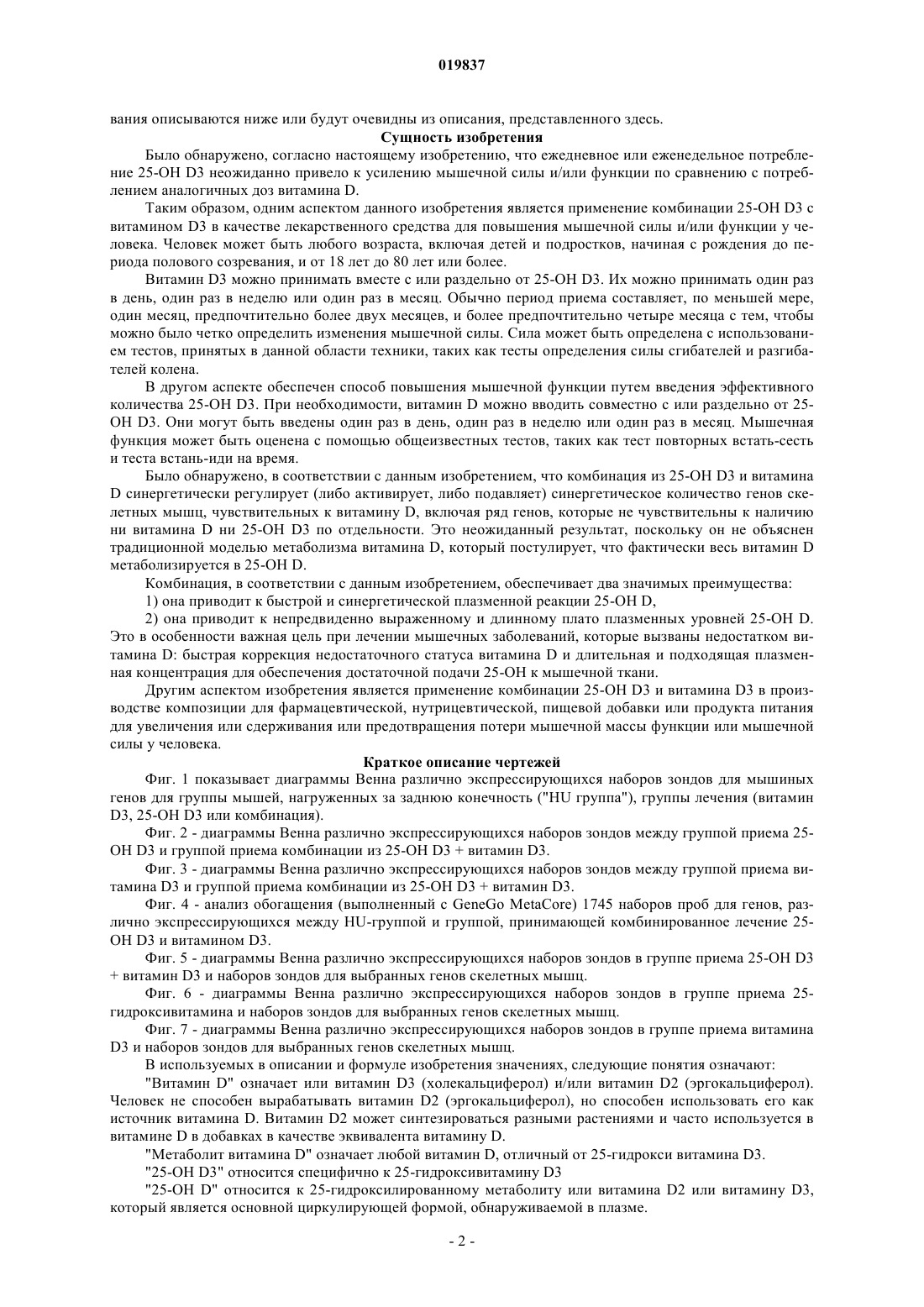 019837

вания описываются ниже или будут очевидны из описания, представленного здесь.

Сущность изобретения

Было обнаружено, согласно настоящему изобретению, что ежедневное или еженедельное потребление 25-OH D3 неожиданно привело к усилению мышечной силы и/или функции по сравнению с потреблением аналогичных доз витамина D.

Таким образом, одним аспектом данного изобретения является применение комбинации 25-OH D3 с витамином D3 в качестве лекарственного средства для повышения мышечной силы и/или функции у человека. Человек может быть любого возраста, включая детей и подростков, начиная с рождения до периода полового созревания, и от 18 лет до 80 лет или более.

Витамин D3 можно принимать вместе с или раздельно от 25-OH D3. Их можно принимать один раз в день, один раз в неделю или один раз в месяц. Обычно период приема составляет, по меньшей мере, один месяц, предпочтительно более двух месяцев, и более предпочтительно четыре месяца с тем, чтобы можно было четко определить изменения мышечной силы. Сила может быть определена с использованием тестов, принятых в данной области техники, таких как тесты определения силы сгибателей и разгибателей колена.

В другом аспекте обеспечен способ повышения мышечной функции путем введения эффективного количества 25-OH D3. При необходимости, витамин D можно вводить совместно с или раздельно от 25-OH D3. Они могут быть введены один раз в день, один раз в неделю или один раз в месяц. Мышечная функция может быть оценена с помощью общеизвестных тестов, таких как тест повторных встать-сесть и теста встань-иди на время.

Было обнаружено, в соответствии с данным изобретением, что комбинация из 25-OH D3 и витамина D синергетически регулирует (либо активирует, либо подавляет) синергетическое количество генов скелетных мышц, чувствительных к витамину D, включая ряд генов, которые не чувствительны к наличию ни витамина D ни 25-OH D3 по отдельности. Это неожиданный результат, поскольку он не объяснен традиционной моделью метаболизма витамина D, который постулирует, что фактически весь витамин D метаболизируется в 25-OH D.

Комбинация, в соответствии с данным изобретением, обеспечивает два значимых преимущества:

1) она приводит к быстрой и синергетической плазменной реакции 25-OH D,

2) она приводит к непредвиденно выраженному и длинному плато плазменных уровней 25-OH D. Это в особенности важная цель при лечении мышечных заболеваний, которые вызваны недостатком витамина D: быстрая коррекция недостаточного статуса витамина D и длительная и подходящая плазменная концентрация для обеспечения достаточной подачи 25-OH к мышечной ткани.

Другим аспектом изобретения является применение комбинации 25-OH D3 и витамина D3 в производстве композиции для фармацевтической, нутрицевтической, пищевой добавки или продукта питания для увеличения или сдерживания или предотвращения потери мышечной массы функции или мышечной силы у человека.

Краткое описание чертежей

Фиг. 1 показывает диаграммы Венна различно экспрессирующихся наборов зондов для мышиных генов для группы мышей, нагруженных за заднюю конечность ("HU группа"), группы лечения (витамин D3, 25-OH D3 или комбинация).

Фиг. 2 - диаграммы Венна различно экспрессирующихся наборов зондов между группой приема 25-OH D3 и группой приема комбинации из 25-OH D3 + витамин D3.

Фиг. 3 - диаграммы Венна различно экспрессирующихся наборов зондов между группой приема витамина D3 и группой приема комбинации из 25-OH D3 + витамин D3.

Фиг. 4 - анализ обогащения (выполненный с GeneGo MetaCore) 1745 наборов проб для генов, различно экспрессирующихся между HU-группой и группой, принимающей комбинированное лечение 25-OH D3 и витамином D3.

Фиг. 5 - диаграммы Венна различно экспрессирующихся наборов зондов в группе приема 25-OH D3 + витамин D3 и наборов зондов для выбранных генов скелетных мышц.

Фиг. 6 - диаграммы Венна различно экспрессирующихся наборов зондов в группе приема 25-гидроксивитамина и наборов зондов для выбранных генов скелетных мышц.

Фиг. 7 - диаграммы Венна различно экспрессирующихся наборов зондов в группе приема витамина D3 и наборов зондов для выбранных генов скелетных мышц.

В используемых в описании и формуле изобретения значениях, следующие понятия означают:

"Витамин D" означает или витамин D3 (холекальциферол) и/или витамин D2 (эргокальциферол). Человек не способен вырабатывать витамин D2 (эргокальциферол), но способен использовать его как источник витамина D. Витамин D2 может синтезироваться разными растениями и часто используется в витамине D в добавках в качестве эквивалента витамину D.

"Метаболит витамина D" означает любой витамин D, отличный от 25-гидрокси витамина D3.

"25-OH D3" относится специфично к 25-гидроксивитамину D3

"25-OH D" относится к 25-гидроксилированному метаболиту или витамина D2 или витамину D3, который является основной циркулирующей формой, обнаруживаемой в плазме.

- 2 -